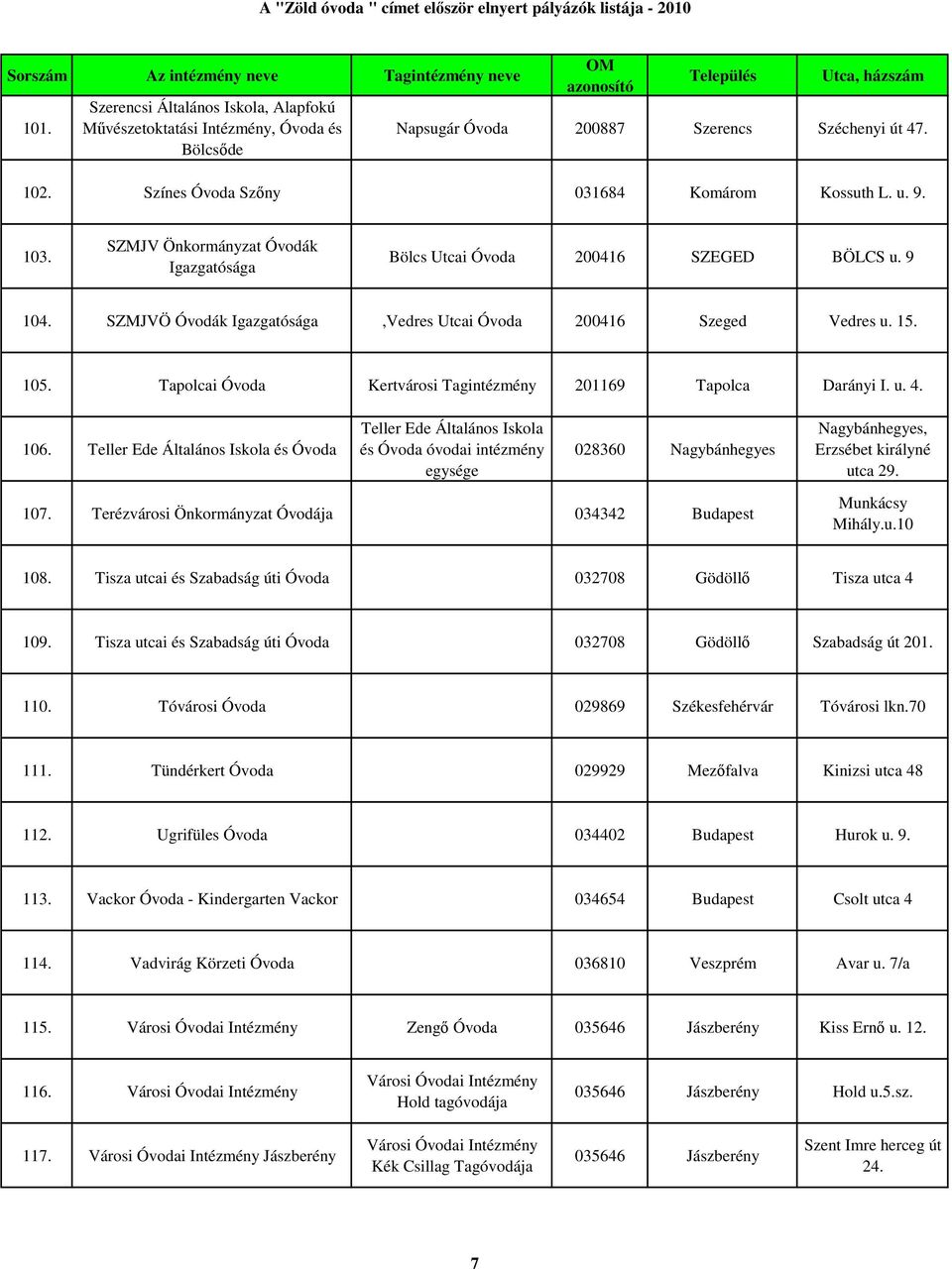 A "Zöld óvoda " címet először elnyert pályázók listája - 2010

| Sorszám | Az intézmény neve | Tagintézmény neve | OM azonosító | Település | Utca, házszám |
|---|---|---|---|---|---|
| 101. | Szerencsi Általános Iskola, Alapfokú Művészetoktatási Intézmény, Óvoda és Bölcsőde | Napsugár Óvoda | 200887 | Szerencs | Széchenyi út 47. |
| 102. | Színes Óvoda Szőny | | 031684 | Komárom | Kossuth L. u. 9. |
| 103. | SZMJV Önkormányzat Óvodák Igazgatósága | Bölcs Utcai Óvoda | 200416 | SZEGED | BÖLCS u. 9 |
| 104. | SZMJVÖ Óvodák Igazgatósága | ,Vedres Utcai Óvoda | 200416 | Szeged | Vedres u. 15. |
| 105. | Tapolcai Óvoda | Kertvárosi Tagintézmény | 201169 | Tapolca | Darányi I. u. 4. |
| 106. | Teller Ede Általános Iskola és Óvoda | Teller Ede Általános Iskola és Óvoda óvodai intézmény egysége | 028360 | Nagybánhegyes | Nagybánhegyes, Erzsébet királyné utca 29. |
| 107. | Terézvárosi Önkormányzat Óvodája | | 034342 | Budapest | Munkácsy Mihály.u.10 |
| 108. | Tisza utcai és Szabadság úti Óvoda | | 032708 | Gödöllő | Tisza utca 4 |
| 109. | Tisza utcai és Szabadság úti Óvoda | | 032708 | Gödöllő | Szabadság út 201. |
| 110. | Tóvárosi Óvoda | | 029869 | Székesfehérvár | Tóvárosi lkn.70 |
| 111. | Tündérkert Óvoda | | 029929 | Mezőfalva | Kinizsi utca 48 |
| 112. | Ugrifüles Óvoda | | 034402 | Budapest | Hurok u. 9. |
| 113. | Vackor Óvoda - Kindergarten Vackor | | 034654 | Budapest | Csolt utca 4 |
| 114. | Vadvirág Körzeti Óvoda | | 036810 | Veszprém | Avar u. 7/a |
| 115. | Városi Óvodai Intézmény | Zengő Óvoda | 035646 | Jászberény | Kiss Ernő u. 12. |
| 116. | Városi Óvodai Intézmény | Városi Óvodai Intézmény Hold tagóvodája | 035646 | Jászberény | Hold u.5.sz. |
| 117. | Városi Óvodai Intézmény Jászberény | Városi Óvodai Intézmény Kék Csillag Tagóvodája | 035646 | Jászberény | Szent Imre herceg út 24. |

7